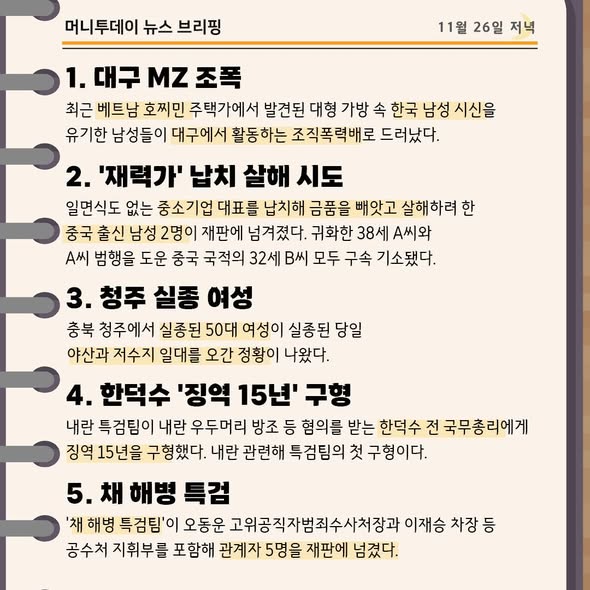 머니투데이 뉴스 브리핑

11월 26일 저녁

1. 대구 MZ 조폭

최근 베트남 호찌민 주택가에서 발견된 대형 가방 속 한국 남성 시신을 유기한 남성들이 대구에서 활동하는 조직폭력배로 드러났다.

2. '재력가' 납치 살해 시도

일면식도 없는 중소기업 대표를 납치해 금품을 빼앗고 살해하려 한 중국 출신 남성 2명이 재판에 넘겨졌다. 귀화한 38세 A씨와 A씨 범행을 도운 중국 국적의 32세 B씨 모두 구속 기소됐다.

3. 청주 실종 여성

충북 청주에서 실종된 50대 여성이 실종된 당일 야산과 저수지 일대를 오간 정황이 나왔다.

4. 한덕수 '징역 15년' 구형

내란 특검팀이 내란 우두머리 방조 등 혐의를 받는 한덕수 전 국무총리에게 징역 15년을 구형했다. 내란 관련해 특검팀의 첫 구형이다.

5. 채 해병 특검

'채 해병 특검팀'이 오동운 고위공직자범죄수사처장과 이재승 차장 등 공수처 지휘부를 포함해 관계자 5명을 재판에 넘겼다.